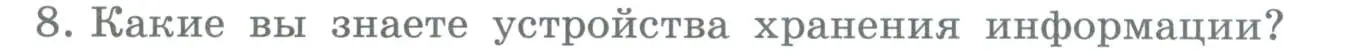 8. Какие вы знаете устройства хранения информации?